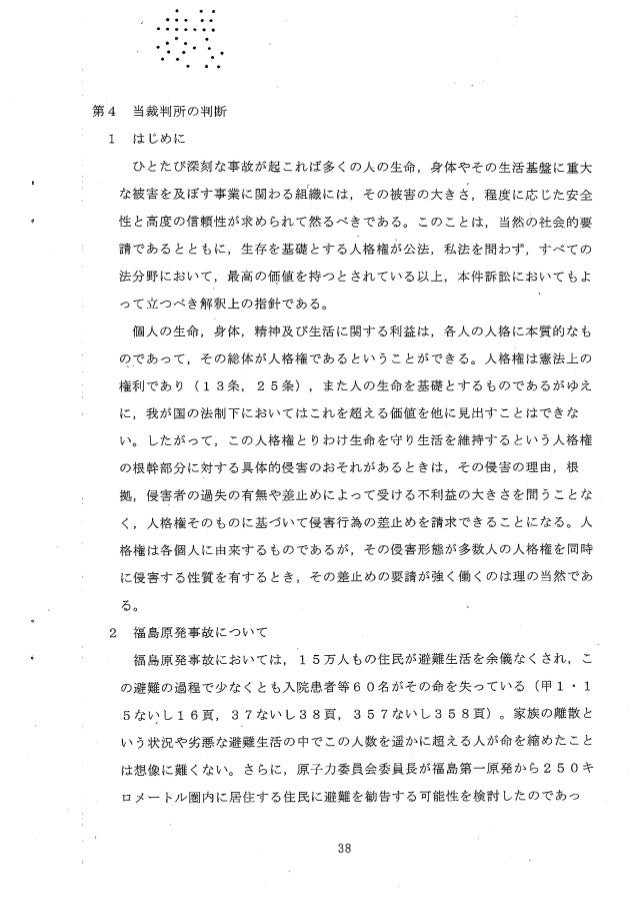 第4　当裁判所の判断

1　はじめに

ひとたび深刻な事故が起これば多くの人の生命，身体やその生活基盤に重大な被害を及ぼす事業に関わる組織には，その被害の大きさ，程度に応じた安全性と高度の信頼性が求められて然るべきである。このことは，当然の社会的要請であるとともに，生存を基礎とする人格権が公法，私法を問わず，すべての法分野において，最高の価値を持つとされている以上，本件訴訟においてもよって立つべき解釈上の指針である。

個人の生命，身体，精神及び生活に関する利益は，各人の人格に本質的なものであって，その総体が人格権であるということができる。人格権は憲法上の権利であり（13条，25条），また人の生命を基礎とするものであるがゆえに，我が国の法制下においてはこれを超える価値を他に見出すことはできない。したがって，この人格権とりわけ生命を守り生活を維持するという人格権の根幹部分に対する具体的侵害のおそれがあるときは，その侵害の理由，根拠，侵害者の過失の有無や差止めによって受ける不利益の大きさを問うことなく，人格権そのものに基づいて侵害行為の差止めを請求できることになる。人格権は各個人に由来するものであるが，その侵害形態が多数人の人格権を同時に侵害する性質を有するとき，その差止めの要請が強く働くのは理の当然である。

2　福島原発事故について

福島原発事故においては，15万人もの住民が避難生活を余儀なくされ，この避難の過程で少なくとも入院患者等60名がその命を失っている（甲1・15ないし16頁，37ないし38頁，357ないし358頁）。家族の離散という状況や劣悪な避難生活の中でこの人数を遥かに超える人が命を縮めたことは想像に難くない。さらに，原子力委員会委員長が福島第一原発から250キロメートル圏内に居住する住民に避難を勧告する可能性を検討したのであっ

38